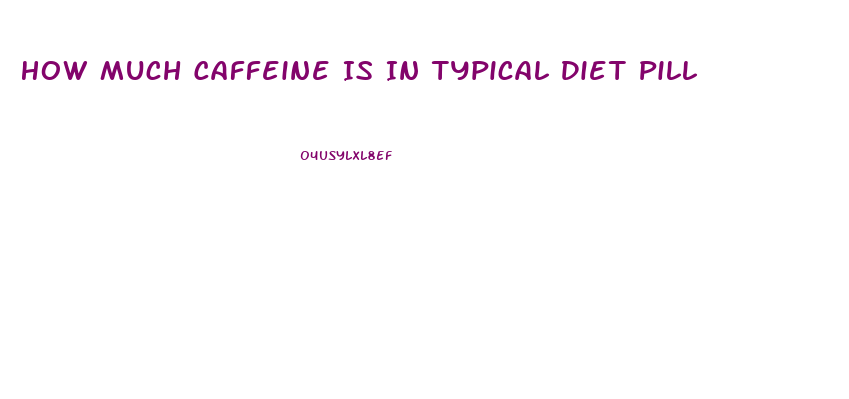 HOW MUCH CAFFEINE IS IN TYPICAL DIET PILL

O4USYLXL8EF